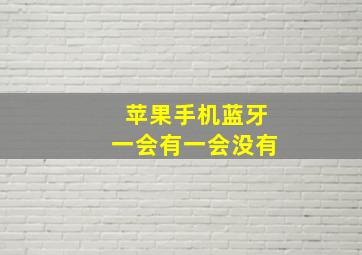 苹果手机蓝牙
一会有一会没有